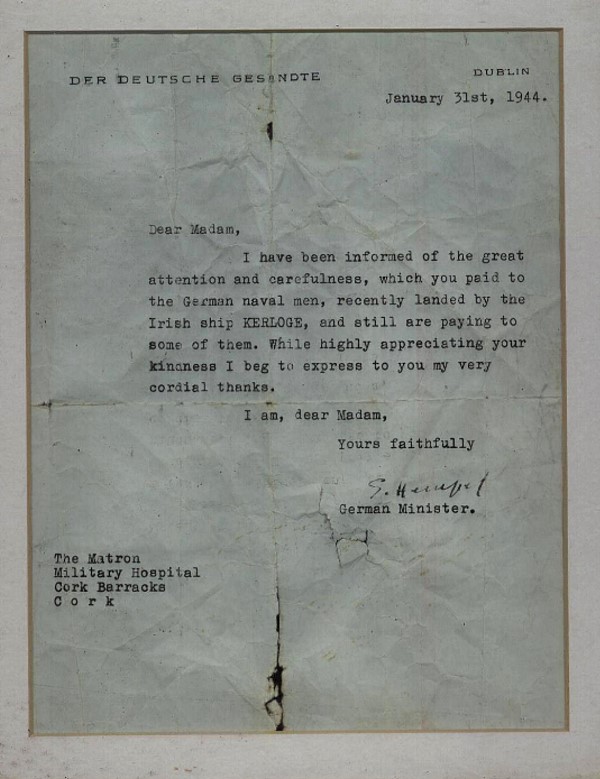 DER DEUTSCHE GESANDTE

DUBLIN

January 31st, 1944.

Dear Madam,

I have been informed of the great attention and carefulness, which you paid to the German naval men, recently landed by the Irish ship KERLOGE, and still are paying to some of them. While highly appreciating your kindness I beg to express to you my very cordial thanks.

I am, dear Madam,

Yours faithfully

E. Hempel

German Minister.

The Matron
Military Hospital
Cork Barracks
C o r k